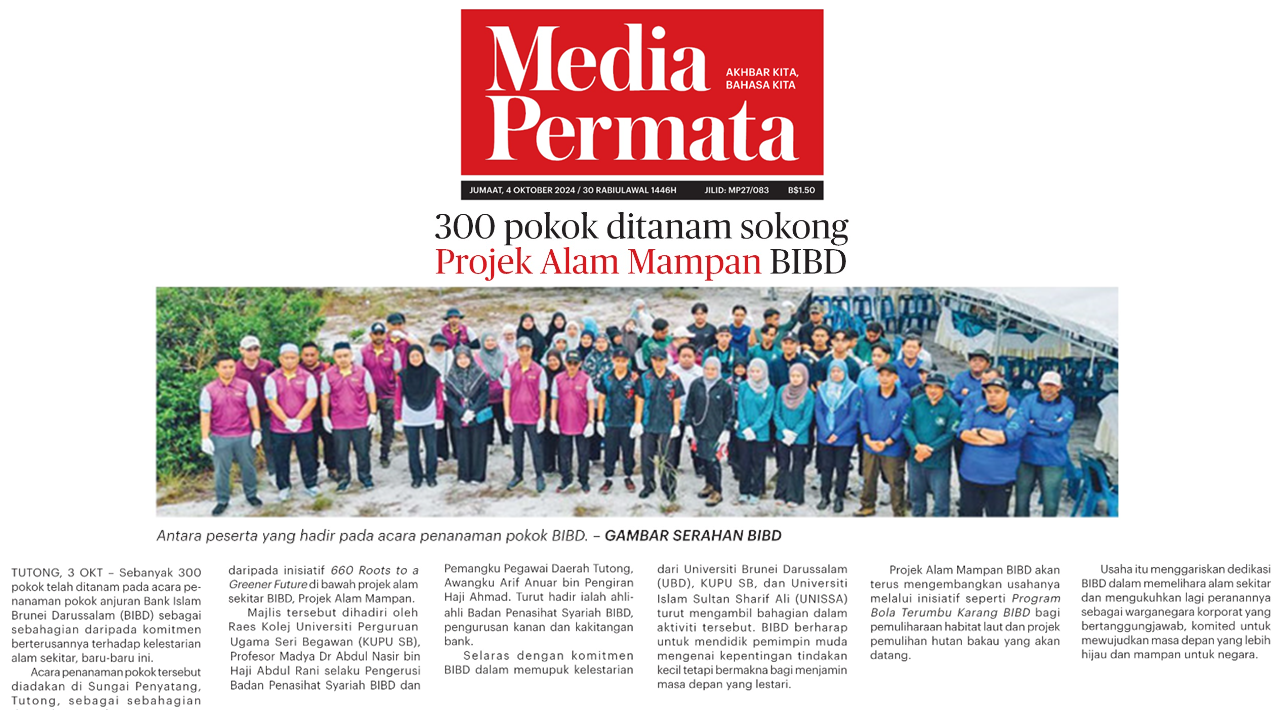 Media Permata

AKHBAR KITA, BAHASA KITA

JUMAAT, 4 OKTOBER 2024 / 30 RABIULAWAL 1446H JILID: MP27/083 B$1.50

300 pokok ditanam sokong Projek Alam Mampan BIBD

Antara peserta yang hadir pada acara penanaman pokok BIBD. – GAMBAR SERAHAN BIBD

TUTONG, 3 OKT – Sebanyak 300 pokok telah ditanam pada acara penanaman pokok anjuran Bank Islam Brunei Darussalam (BIBD) sebagai sebahagian daripada komitmen berterusannya terhadap kelestarian alam sekitar, baru-baru ini.

Acara penanaman pokok tersebut diadakan di Sungai Penyatang, Tutong, sebagai sebahagian daripada inisiatif 660 Roots to a Greener Future di bawah projek alam sekitar BIBD, Projek Alam Mampan.

Majlis tersebut dihadiri oleh Raes Kolej Universiti Perguruan Ugama Seri Begawan (KUPU SB), Profesor Madya Dr Abdul Nasir bin Haji Abdul Rani selaku Pengerusi Badan Penasihat Syariah BIBD dan Pemangku Pegawai Daerah Tutong, Awangku Arif Anuar bin Pengiran Haji Ahmad. Turut hadir ialah ahli-ahli Badan Penasihat Syariah BIBD, pengurusan kanan dan kakitangan bank.

Selaras dengan komitmen BIBD dalam memupuk kelestarian dari Universiti Brunei Darussalam (UBD), KUPU SB, dan Universiti Islam Sultan Sharif Ali (UNISSA) turut mengambil bahagian dalam aktiviti tersebut. BIBD berharap untuk mendidik pemimpin muda mengenai kepentingan tindakan kecil tetapi bermakna bagi menjamin masa depan yang lestari.

Projek Alam Mampan BIBD akan terus mengembangkan usahanya melalui inisiatif seperti Program Bola Terumbu Karang BIBD bagi pemuliharaan habitat laut dan projek pemulihan hutan bakau yang akan datang.

Usaha itu menggariskan dedikasi BIBD dalam memelihara alam sekitar dan mengukuhkan lagi peranannya sebagai warganegara korporat yang bertanggungjawab, komited untuk mewujudkan masa depan yang lebih hijau dan mampan untuk negara.